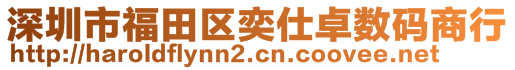 深圳市福田区奕仕卓数码商行
http://haroldflynn2.cn.coovee.net